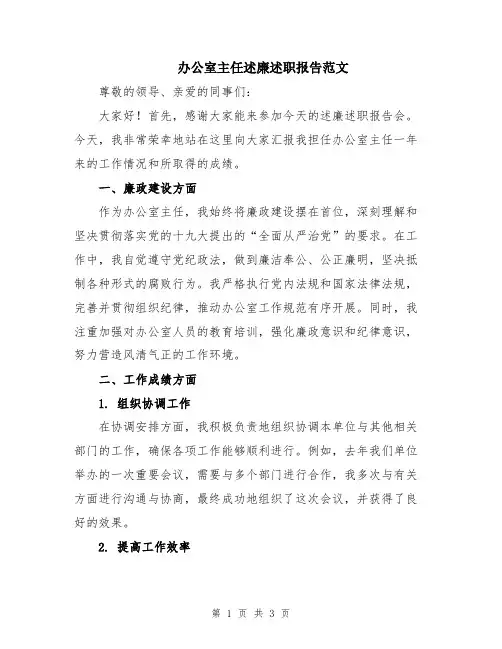 办公室主任述廉述职报告范文

尊敬的领导、亲爱的同事们：

大家好！首先，感谢大家能来参加今天的述廉述职报告会。今天，我非常荣幸地站在这里向大家汇报我担任办公室主任一年来的工作情况和所取得的成绩。

一、廉政建设方面

作为办公室主任，我始终将廉政建设摆在首位，深刻理解和坚决贯彻落实党的十九大提出的“全面从严治党”的要求。在工作中，我自觉遵守党纪政法，做到廉洁奉公、公正廉明，坚决抵制各种形式的腐败行为。我严格执行党内法规和国家法律法规，完善并贯彻组织纪律，推动办公室工作规范有序开展。同时，我注重加强对办公室人员的教育培训，强化廉政意识和纪律意识，努力营造风清气正的工作环境。

二、工作成绩方面

1. 组织协调工作

在协调安排方面，我积极负责地组织协调本单位与其他相关部门的工作，确保各项工作能够顺利进行。例如，去年我们单位举办的一次重要会议，需要与多个部门进行合作，我多次与有关方面进行沟通与协商，最终成功地组织了这次会议，并获得了良好的效果。

2. 提高工作效率

第 1 页 共 3 页